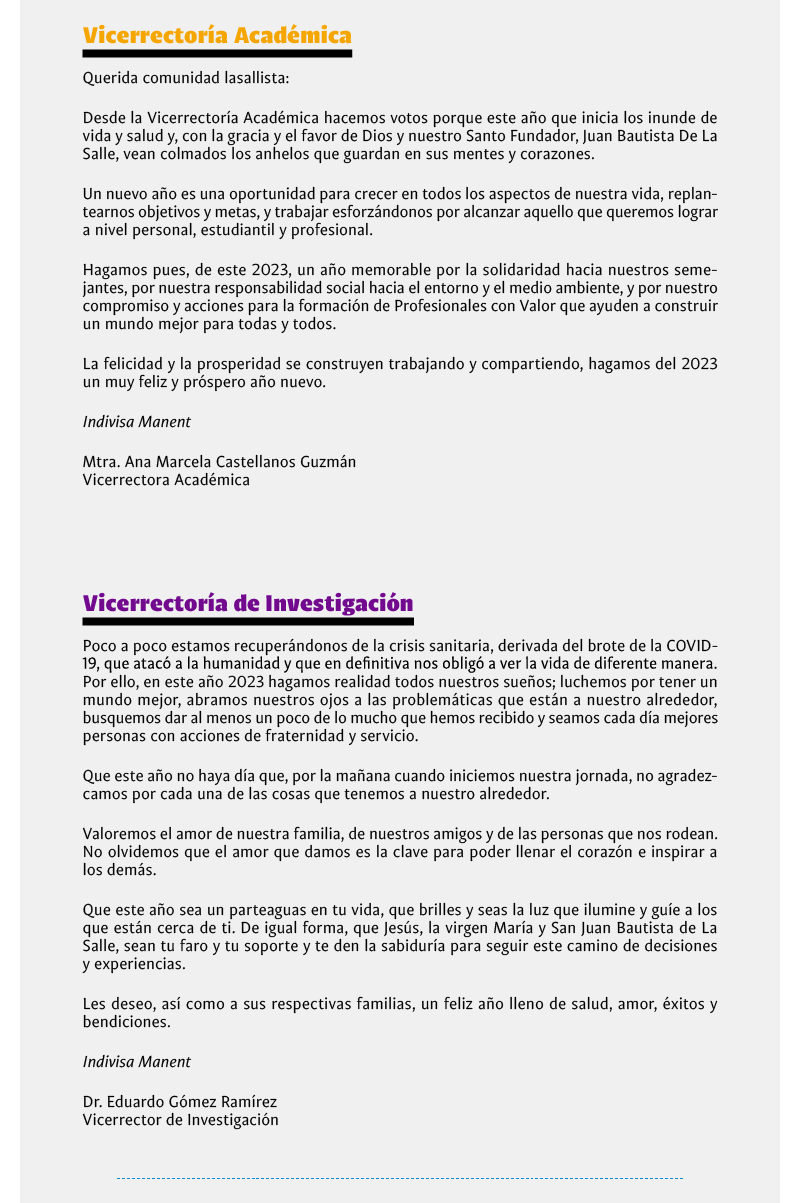 Vicerrectoría Académica

Querida comunidad lasallista:

Desde la Vicerrectoría Académica hacemos votos porque este año que inicia los inunde de vida y salud y, con la gracia y el favor de Dios y nuestro Santo Fundador, Juan Bautista De La Salle, vean colmados los anhelos que guardan en sus mentes y corazones.

Un nuevo año es una oportunidad para crecer en todos los aspectos de nuestra vida, replantearnos objetivos y metas, y trabajar esforzándonos por alcanzar aquello que queremos lograr a nivel personal, estudiantil y profesional.

Hagamos pues, de este 2023, un año memorable por la solidaridad hacia nuestros semejantes, por nuestra responsabilidad social hacia el entorno y el medio ambiente, y por nuestro compromiso y acciones para la formación de Profesionales con Valor que ayuden a construir un mundo mejor para todas y todos.

La felicidad y la prosperidad se construyen trabajando y compartiendo, hagamos del 2023 un muy feliz y próspero año nuevo.

Indivisa Manent

Mtra. Ana Marcela Castellanos Guzmán
Vicerrectora Académica

Vicerrectoría de Investigación

Poco a poco estamos recuperándonos de la crisis sanitaria, derivada del brote de la COVID-19, que atacó a la humanidad y que en definitiva nos obligó a ver la vida de diferente manera. Por ello, en este año 2023 hagamos realidad todos nuestros sueños; luchemos por tener un mundo mejor, abramos nuestros ojos a las problemáticas que están a nuestro alrededor, busquemos dar al menos un poco de lo mucho que hemos recibido y seamos cada día mejores personas con acciones de fraternidad y servicio.

Que este año no haya día que, por la mañana cuando iniciemos nuestra jornada, no agradezcamos por cada una de las cosas que tenemos a nuestro alrededor.

Valoremos el amor de nuestra familia, de nuestros amigos y de las personas que nos rodean. No olvidemos que el amor que damos es la clave para poder llenar el corazón e inspirar a los demás.

Que este año sea un parteaguas en tu vida, que brilles y seas la luz que ilumine y guíe a los que están cerca de ti. De igual forma, que Jesús, la virgen María y San Juan Bautista de La Salle, sean tu faro y tu soporte y te den la sabiduría para seguir este camino de decisiones y experiencias.

Les deseo, así como a sus respectivas familias, un feliz año lleno de salud, amor, éxitos y bendiciones.

Indivisa Manent

Dr. Eduardo Gómez Ramírez
Vicerrector de Investigación